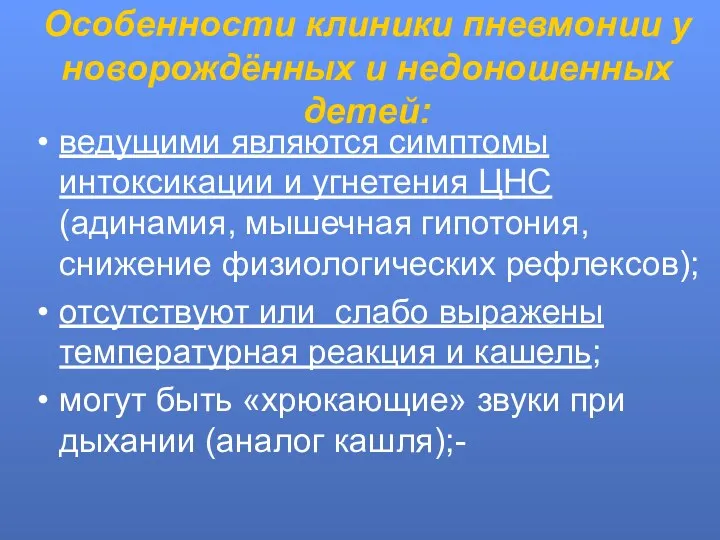 Особенности клиники пневмонии у новорождённых и недоношенных детей:

• ведущими являются симптомы интоксикации и угнетения ЦНС (адинамия, мышечная гипотония, снижение физиологических рефлексов);

• отсутствуют или  слабо выражены температурная реакция и кашель;

• могут быть «хрюкающие» звуки при дыхании (аналог кашля);-